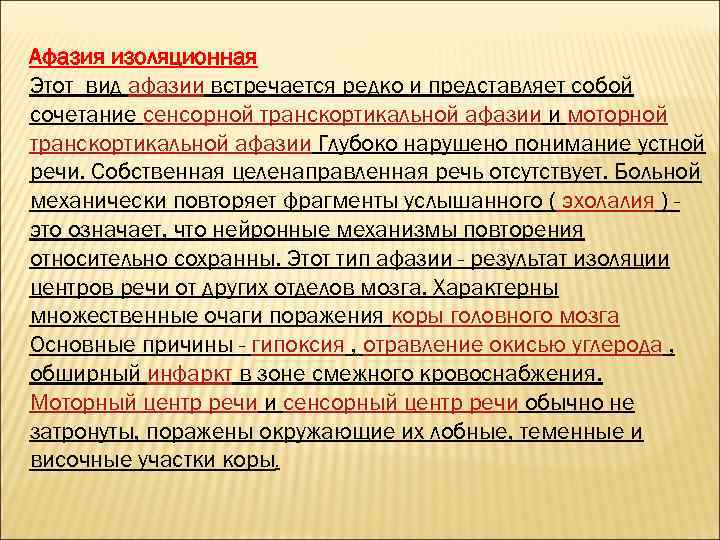 Афазия изоляционная
Этот вид афазии встречается редко и представляет собой сочетание сенсорной транскортикальной афазии и моторной транскортикальной афазии Глубоко нарушено понимание устной речи. Собственная целенаправленная речь отсутствует. Больной механически повторяет фрагменты услышанного ( эхолалия ) - это означает, что нейронные механизмы повторения относительно сохранны. Этот тип афазии - результат изоляции центров речи от других отделов мозга. Характерны множественные очаги поражения коры головного мозга Основные причины - гипоксия , отравление окисью углерода , обширный инфаркт в зоне смежного кровоснабжения. Моторный центр речи и сенсорный центр речи обычно не затронуты, поражены окружающие их лобные, теменные и височные участки коры.